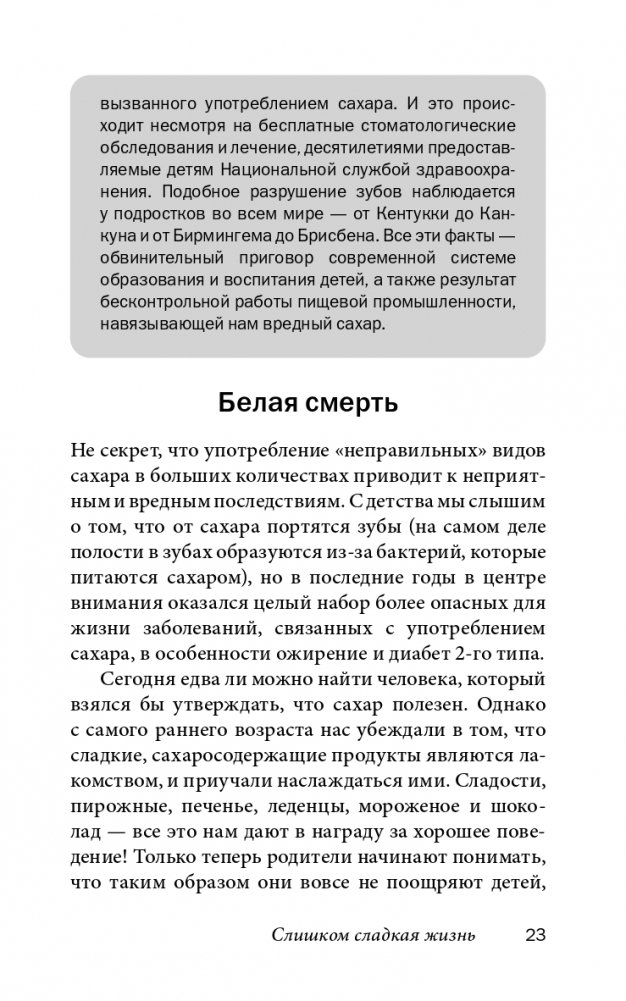 вызванного употреблением сахара. И это происходит несмотря на бесплатные стоматологические обследования и лечение, десятилетиями предоставляемые детям Национальной службой здравоохранения. Подобное разрушение зубов наблюдается у подростков во всем мире — от Кентукки до Канкуна и от Бирмингема до Брисбена. Все эти факты — обвинительный приговор современной системе образования и воспитания детей, а также результат бесконтрольной работы пищевой промышленности, навязывающей нам вредный сахар.

Белая смерть

Не секрет, что употребление «неправильных» видов сахара в больших количествах приводит к неприятным и вредным последствиям. С детства мы слышим о том, что от сахара портятся зубы (на самом деле полости в зубах образуются из-за бактерий, которые питаются сахаром), но в последние годы в центре внимания оказался целый набор более опасных для жизни заболеваний, связанных с употреблением сахара, в особенности ожирение и диабет 2-го типа.

Сегодня едва ли можно найти человека, который взялся бы утверждать, что сахар полезен. Однако с самого раннего возраста нас убеждали в том, что сладкие, сахаросодержащие продукты являются лакомством, и приучали наслаждаться ими. Сладости, пирожные, печенье, леденцы, мороженое и шоколад — все это нам дают в награду за хорошее поведение! Только теперь родители начинают понимать, что таким образом они вовсе не поощряют детей,

Слишком сладкая жизнь 23